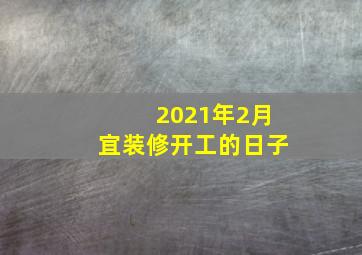 2021年2月
宜装修开工的日子